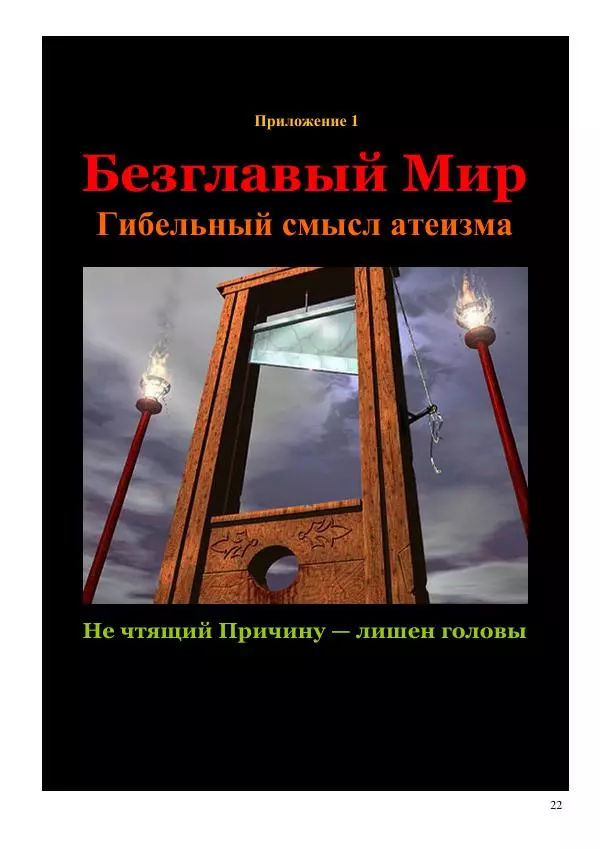 Приложение 1

Безглавый Мир

Гибельный смысл атеизма

Не чтящий Причину — лишен головы

22